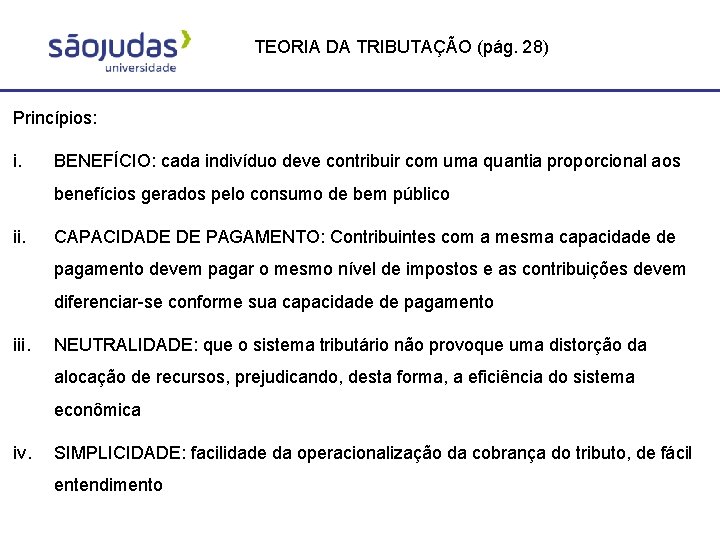 sãojudas universidade

TEORIA DA TRIBUTAÇÃO (pág. 28)

Princípios:

i. BENEFÍCIO: cada indivíduo deve contribuir com uma quantia proporcional aos benefícios gerados pelo consumo de bem público

ii. CAPACIDADE DE PAGAMENTO: Contribuintes com a mesma capacidade de pagamento devem pagar o mesmo nível de impostos e as contribuições devem diferenciar-se conforme sua capacidade de pagamento

iii. NEUTRALIDADE: que o sistema tributário não provoque uma distorção da alocação de recursos, prejudicando, desta forma, a eficiência do sistema econômica

iv. SIMPLICIDADE: facilidade da operacionalização da cobrança do tributo, de fácil entendimento